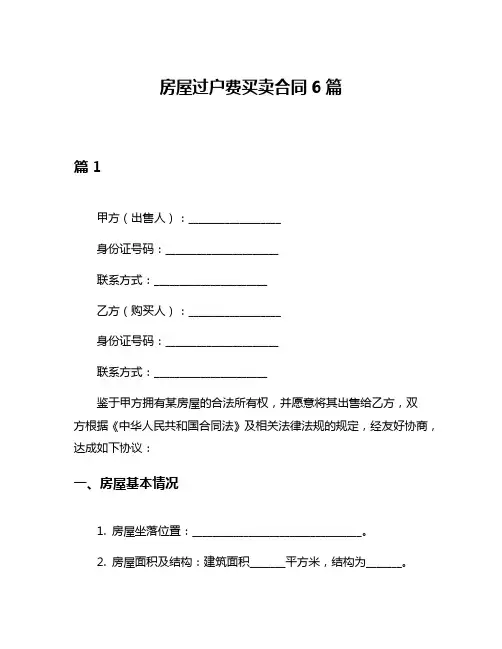 房屋过户费买卖合同 6 篇

篇 1

甲方（出售人）：________________

身份证号码：____________________

联系方式：____________________

乙方（购买人）：________________

身份证号码：____________________

联系方式：____________________

鉴于甲方拥有某房屋的合法所有权，并愿意将其出售给乙方，双方根据《中华人民共和国合同法》及相关法律法规的规定，经友好协商，达成如下协议：

一、房屋基本情况

1. 房屋坐落位置：______________________________。

2. 房屋面积及结构：建筑面积______平方米，结构为______。